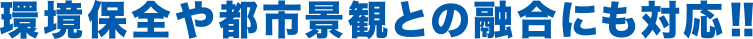 環境保全や都市景観との融合にも対応!!